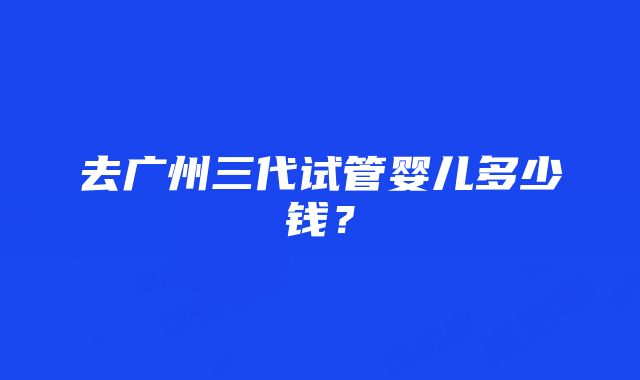 去广州三代试管婴儿多少钱？